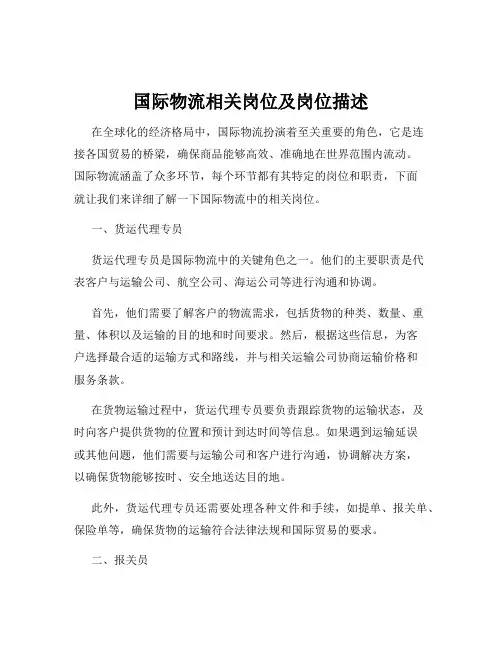 国际物流相关岗位及岗位描述

在全球化的经济格局中，国际物流扮演着至关重要的角色，它是连接各国贸易的桥梁，确保商品能够高效、准确地在世界范围内流动。国际物流涵盖了众多环节，每个环节都有其特定的岗位和职责，下面就让我们来详细了解一下国际物流中的相关岗位。

一、货运代理专员

货运代理专员是国际物流中的关键角色之一。他们的主要职责是代表客户与运输公司、航空公司、海运公司等进行沟通和协调。

首先，他们需要了解客户的物流需求，包括货物的种类、数量、重量、体积以及运输的目的地和时间要求。然后，根据这些信息，为客户选择最合适的运输方式和路线，并与相关运输公司协商运输价格和服务条款。

在货物运输过程中，货运代理专员要负责跟踪货物的运输状态，及时向客户提供货物的位置和预计到达时间等信息。如果遇到运输延误或其他问题，他们需要与运输公司和客户进行沟通，协调解决方案，以确保货物能够按时、安全地送达目的地。

此外，货运代理专员还需要处理各种文件和手续，如提单、报关单、保险单等，确保货物的运输符合法律法规和国际贸易的要求。

二、报关员